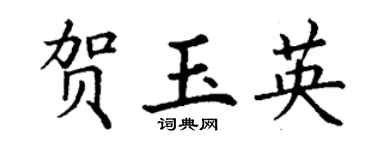 贺玉英
词典网